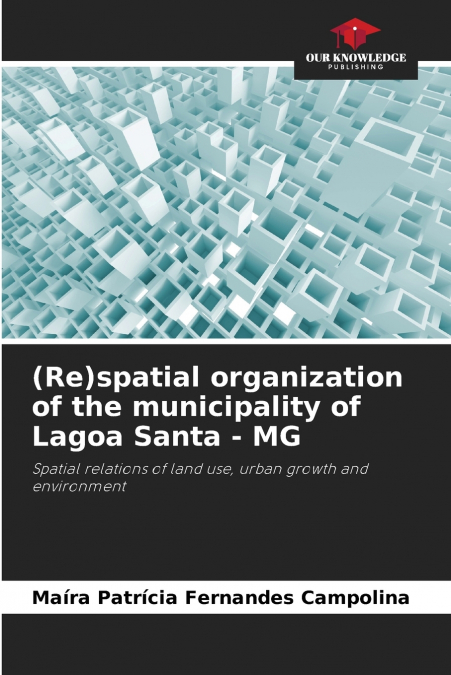 OUR KNOWLEDGE
PUBLISHING

(Re)spatial organization of the municipality of Lagoa Santa - MG

Spatial relations of land use, urban growth and environment

Maíra Patrícia Fernandes Campolina